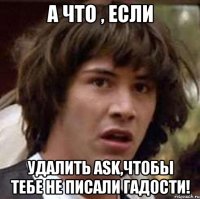 А ЧТО , ЕСЛИ

УДАЛИТЬ ASK,ЧТОБЫ ТЕБЕ НЕ ПИСАЛИ ГАДОСТИ!

risovach.ru